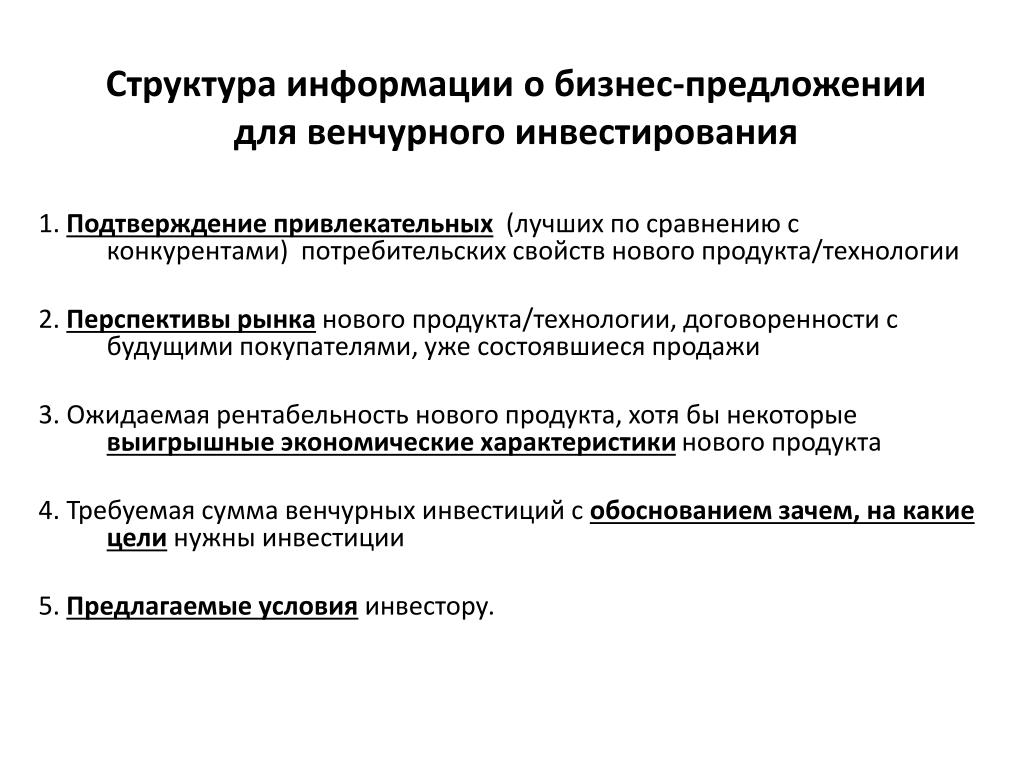 Структура информации о бизнес-предложении для венчурного инвестирования

1. Подтверждение привлекательных (лучших по сравнению с конкурентами) потребительских свойств нового продукта/технологии

2. Перспективы рынка нового продукта/технологии, договоренности с будущими покупателями, уже состоявшиеся продажи

3. Ожидаемая рентабельность нового продукта, хотя бы некоторые выигрышные экономические характеристики нового продукта

4. Требуемая сумма венчурных инвестиций с обоснованием зачем, на какие цели нужны инвестиции

5. Предлагаемые условия инвестору.